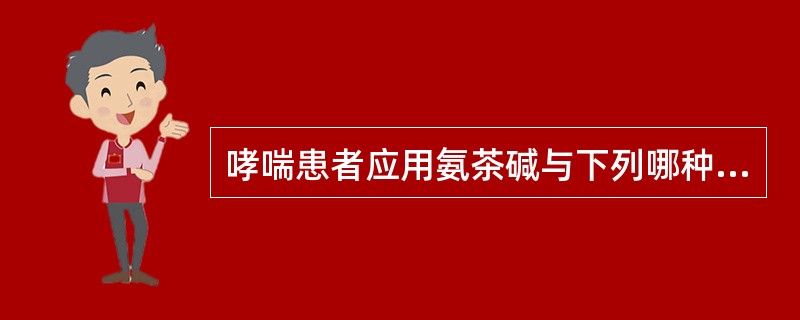 哮喘患者应用氨茶碱与下列哪种...